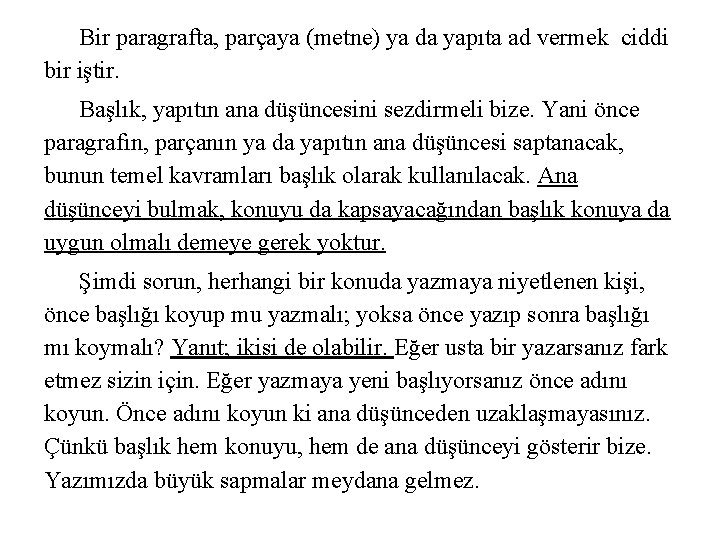 Bir paragrafta, parçaya (metne) ya da yapıta ad vermek ciddi bir iştir.

Başlık, yapıtın ana düşüncesini sezdirmeli bize. Yani önce paragrafın, parçanın ya da yapıtın ana düşüncesi saptanacak, bunun temel kavramları başlık olarak kullanılacak. Ana düşünceyi bulmak, konuyu da kapsayacağından başlık konuya da uygun olmalı demeye gerek yoktur.

Şimdi sorun, herhangi bir konuda yazmaya niyetlenen kişi, önce başlığı koyup mu yazmalı; yoksa önce yazıp sonra başlığı mı koymalı? Yanıt; ikisi de olabilir. Eğer usta bir yazarsanız fark etmez sizin için. Eğer yazmaya yeni başlıyorsanız önce adını koyun. Önce adını koyun ki ana düşünceden uzaklaşmayasınız. Çünkü başlık hem konuyu, hem de ana düşünceyi gösterir bize. Yazımızda büyük sapmalar meydana gelmez.